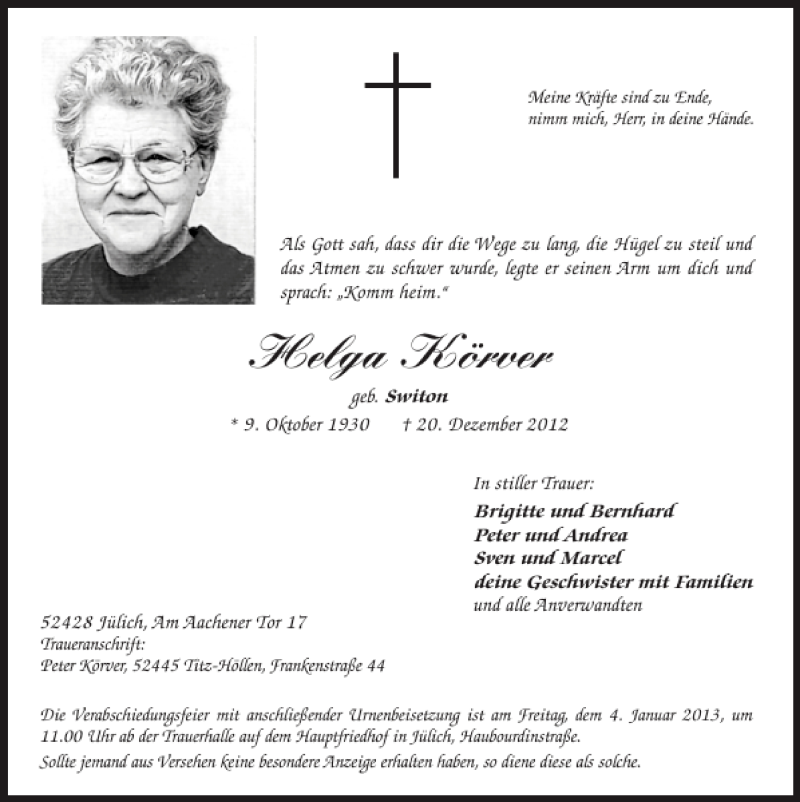 Meine Kräfte sind zu Ende,
nimm mich, Herr, in deine Hände.

Als Gott sah, dass dir die Wege zu lang, die Hügel zu steil und das Atmen zu schwer wurde, legte er seinen Arm um dich und sprach: „Komm heim."

Helga Körver

geb. Switon

* 9. Oktober 1930 † 20. Dezember 2012

In stiller Trauer:
Brigitte und Bernhard
Peter und Andrea
Sven und Marcel
deine Geschwister mit Familien
und alle Anverwandten

52428 Jülich, Am Aachener Tor 17
Traueranschrift:
Peter Körver, 52445 Titz-Höllen, Frankenstraße 44

Die Verabschiedungsfeier mit anschließender Urnenbeisetzung ist am Freitag, dem 4. Januar 2013, um 11.00 Uhr ab der Trauerhalle auf dem Hauptfriedhof in Jülich, Haubourdinstraße.
Sollte jemand aus Versehen keine besondere Anzeige erhalten haben, so diene diese als solche.